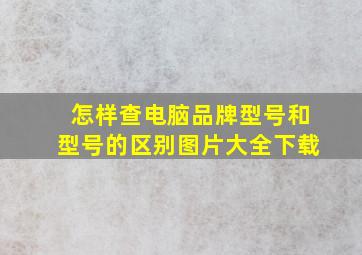 怎样查电脑品牌型号和型号的区别图片大全下载